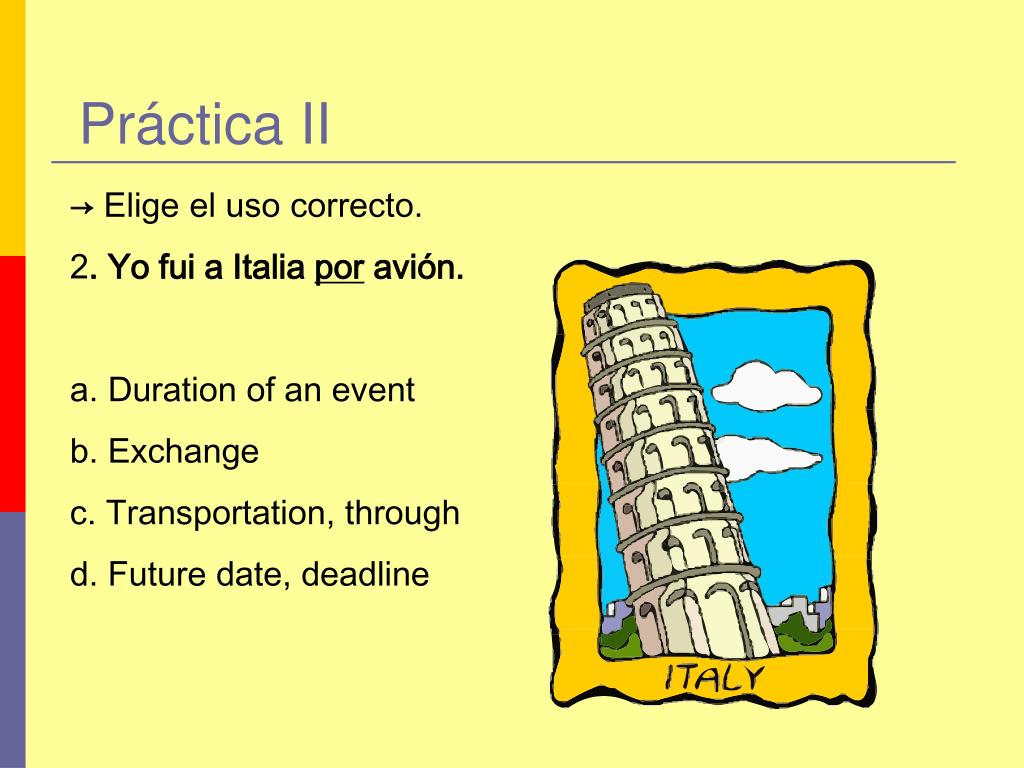 Práctica II

→ Elige el uso correcto.

2. Yo fui a Italia por avión.

a. Duration of an event

b. Exchange

c. Transportation, through

d. Future date, deadline

ITALY